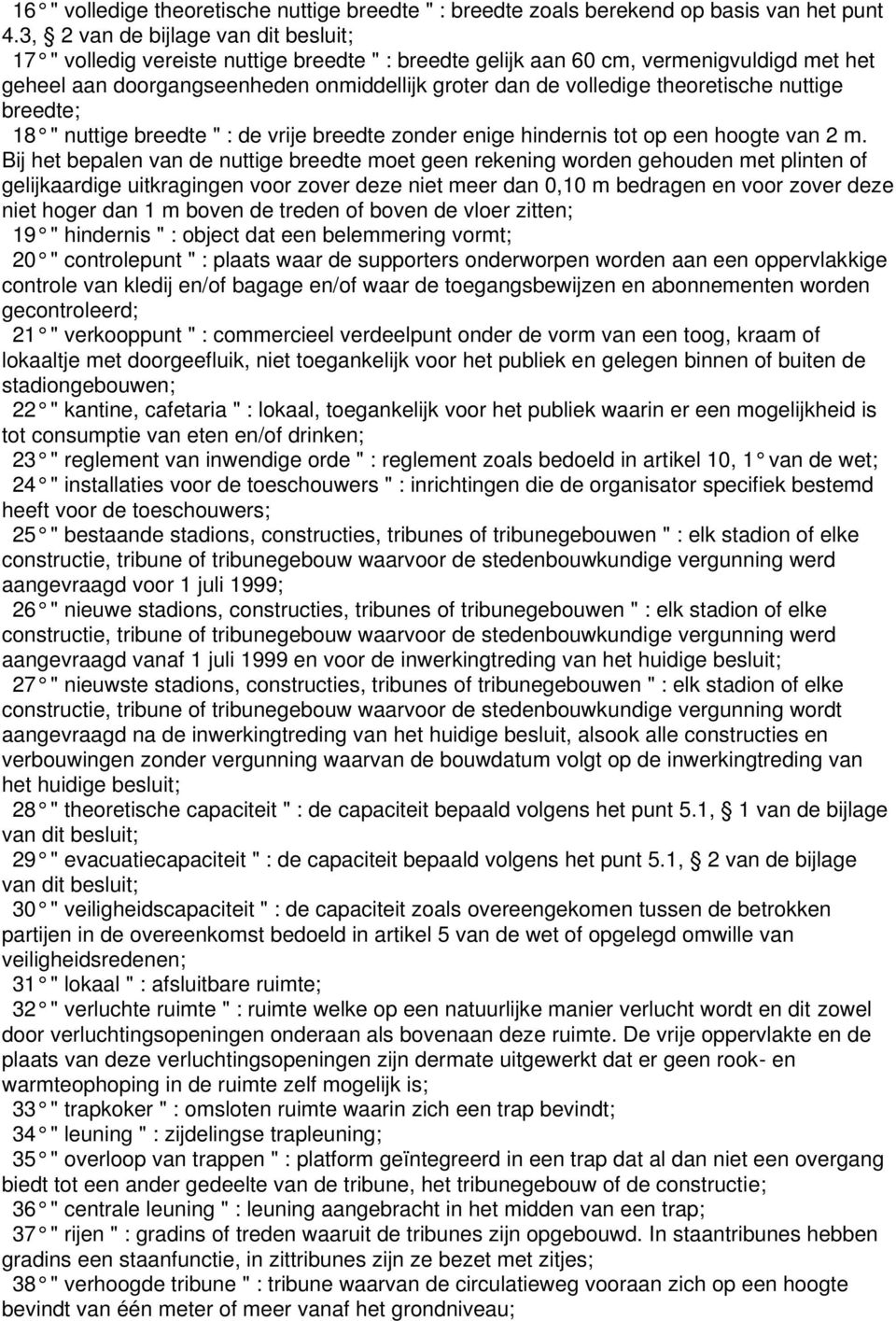 16 ° " volledige theoretische nuttige breedte " : breedte zoals berekend op basis van het punt 4.3, § 2 van de bijlage van dit besluit;

17 ° " volledig vereiste nuttige breedte " : breedte gelijk aan 60 cm, vermenigvuldigd met het geheel aan doorgangseenheden onmiddellijk groter dan de volledige theoretische nuttige breedte;

18 ° " nuttige breedte " : de vrije breedte zonder enige hindernis tot op een hoogte van 2 m. Bij het bepalen van de nuttige breedte moet geen rekening worden gehouden met plinten of gelijkaardige uitkragingen voor zover deze niet meer dan 0,10 m bedragen en voor zover deze niet hoger dan 1 m boven de treden of boven de vloer zitten;

19 ° " hindernis " : object dat een belemmering vormt;

20 ° " controlepunt " : plaats waar de supporters onderworpen worden aan een oppervlakkige controle van kledij en/of bagage en/of waar de toegangsbewijzen en abonnementen worden gecontroleerd;

21 ° " verkooppunt " : commercieel verdeelpunt onder de vorm van een toog, kraam of lokaaltje met doorgeefluik, niet toegankelijk voor het publiek en gelegen binnen of buiten de stadiongebouwen;

22 ° " kantine, cafetaria " : lokaal, toegankelijk voor het publiek waarin er een mogelijkheid is tot consumptie van eten en/of drinken;

23 ° " reglement van inwendige orde " : reglement zoals bedoeld in artikel 10, 1 ° van de wet;

24 ° " installaties voor de toeschouwers " : inrichtingen die de organisator specifiek bestemd heeft voor de toeschouwers;

25 ° " bestaande stadions, constructies, tribunes of tribunegebouwen " : elk stadion of elke constructie, tribune of tribunegebouw waarvoor de stedenbouwkundige vergunning werd aangevraagd voor 1 juli 1999;

26 ° " nieuwe stadions, constructies, tribunes of tribunegebouwen " : elk stadion of elke constructie, tribune of tribunegebouw waarvoor de stedenbouwkundige vergunning werd aangevraagd vanaf 1 juli 1999 en voor de inwerkingtreding van het huidige besluit;

27 ° " nieuwste stadions, constructies, tribunes of tribunegebouwen " : elk stadion of elke constructie, tribune of tribunegebouw waarvoor de stedenbouwkundige vergunning wordt aangevraagd na de inwerkingtreding van het huidige besluit, alsook alle constructies en verbouwingen zonder vergunning waarvan de bouwdatum volgt op de inwerkingtreding van het huidige besluit;

28 ° " theoretische capaciteit " : de capaciteit bepaald volgens het punt 5.1, § 1 van de bijlage van dit besluit;

29 ° " evacuatiecapaciteit " : de capaciteit bepaald volgens het punt 5.1, § 2 van de bijlage van dit besluit;

30 ° " veiligheidscapaciteit " : de capaciteit zoals overeengekomen tussen de betrokken partijen in de overeenkomst bedoeld in artikel 5 van de wet of opgelegd omwille van veiligheidsredenen;

31 ° " lokaal " : afsluitbare ruimte;

32 ° " verluchte ruimte " : ruimte welke op een natuurlijke manier verlucht wordt en dit zowel door verluchtingsopeningen onderaan als bovenaan deze ruimte. De vrije oppervlakte en de plaats van deze verluchtingsopeningen zijn dermate uitgewerkt dat er geen rook- en warmteophoping in de ruimte zelf mogelijk is;

33 ° " trapkoker " : omsloten ruimte waarin zich een trap bevindt;

34 ° " leuning " : zijdelingse trapleuning;

35 ° " overloop van trappen " : platform geïntegreerd in een trap dat al dan niet een overgang biedt tot een ander gedeelte van de tribune, het tribunegebouw of de constructie;

36 ° " centrale leuning " : leuning aangebracht in het midden van een trap;

37 ° " rijen " : gradins of treden waaruit de tribunes zijn opgebouwd. In staantribunes hebben gradins een staanfunctie, in zittribunes zijn ze bezet met zitjes;

38 ° " verhoogde tribune " : tribune waarvan de circulatieweg vooraan zich op een hoogte bevindt van één meter of meer vanaf het grondniveau;